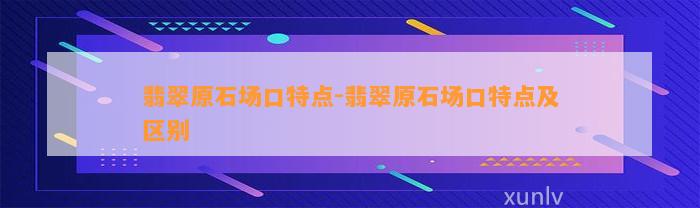 翡翠原石场口特点-翡翠原石场口特点及区别

xunlv